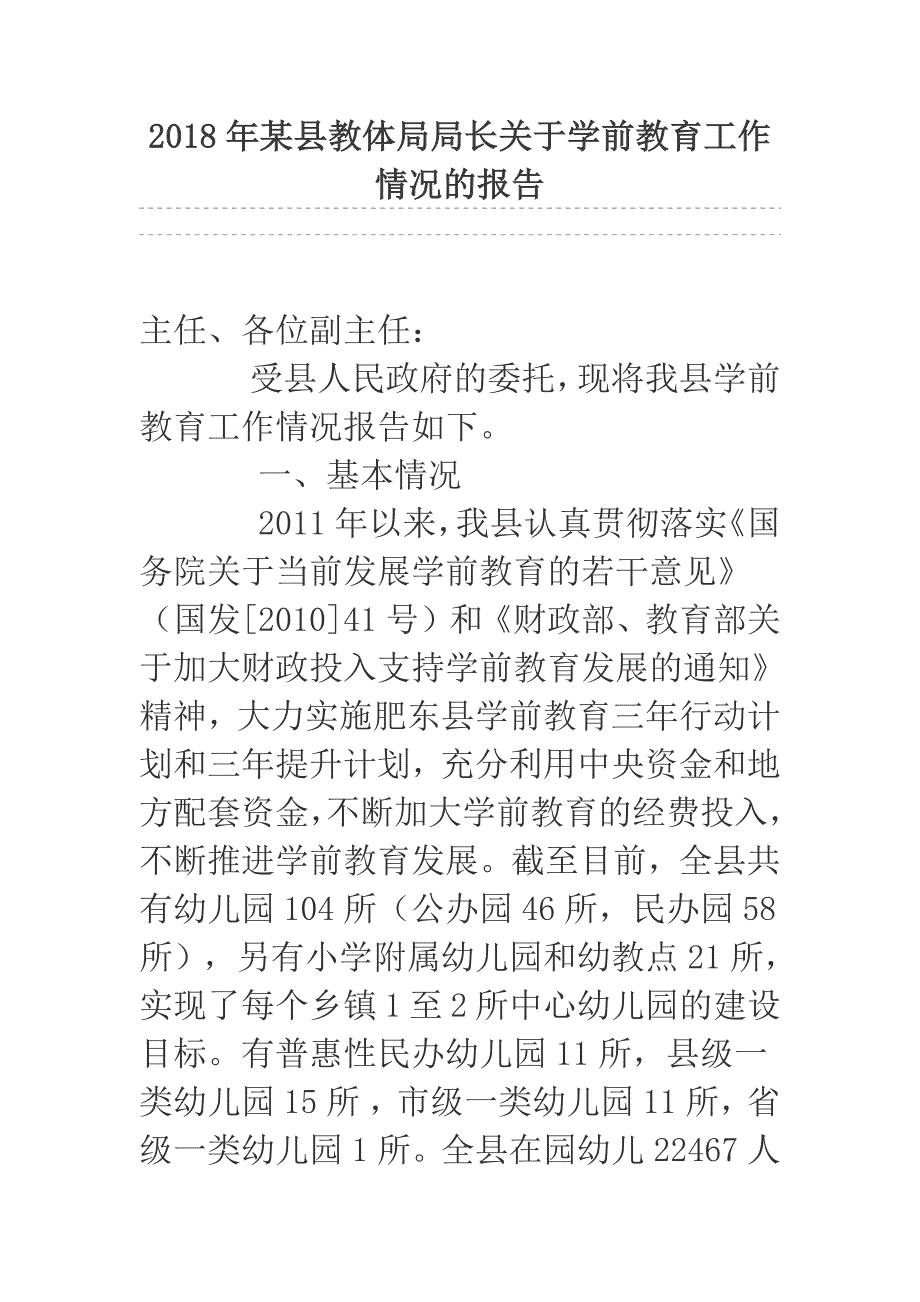 2018年某县教体局局长关于学前教育工作情况的报告

主任、各位副主任：

受县人民政府的委托，现将我县学前教育工作情况报告如下。

一、基本情况

2011年以来，我县认真贯彻落实《国务院关于当前发展学前教育的若干意见》（国发[2010]41号）和《财政部、教育部关于加大财政投入支持学前教育发展的通知》精神，大力实施肥东县学前教育三年行动计划和三年提升计划，充分利用中央资金和地方配套资金，不断加大学前教育的经费投入，不断推进学前教育发展。截至目前，全县共有幼儿园104所（公办园46所，民办园58所），另有小学附属幼儿园和幼教点21所，实现了每个乡镇1至2所中心幼儿园的建设目标。有普惠性民办幼儿园11所，县级一类幼儿园15所，市级一类幼儿园11所，省级一类幼儿园1所。全县在园幼儿22467人